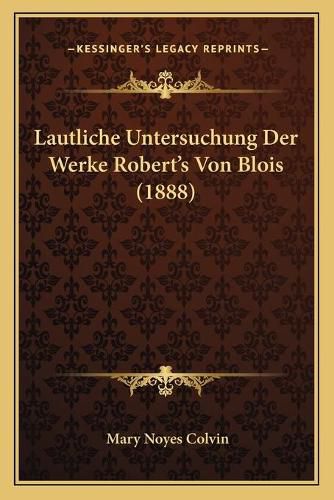 —KESSINGER'S LEGACY REPRINTS—

Lautliche Untersuchung Der Werke Robert's Von Blois (1888)

Mary Noyes Colvin